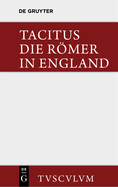 DE GRUYTER

TACITUS
DIE RÖMER
IN ENGLAND

DE
G

TVSCVLVM